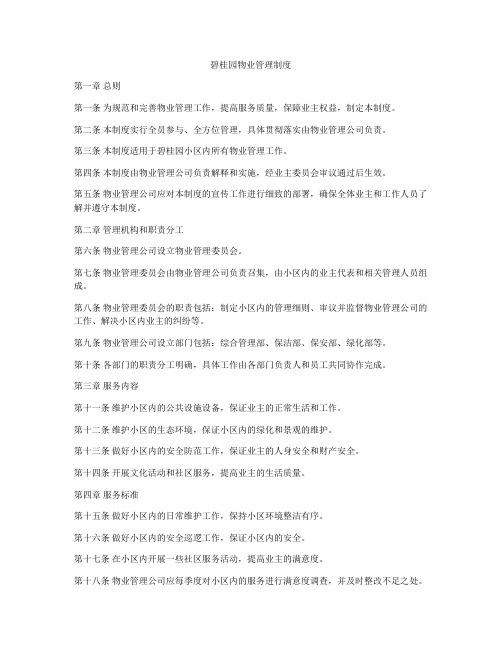 碧桂园物业管理制度

第一章 总则

第一条 为规范和完善物业管理工作，提高服务质量，保障业主权益，制定本制度。

第二条 本制度实行全员参与、全方位管理，具体贯彻落实由物业管理公司负责。

第三条 本制度适用于碧桂园小区内所有物业管理工作。

第四条 本制度由物业管理公司负责解释和实施，经业主委员会审议通过后生效。

第五条 物业管理公司应对本制度的宣传工作进行细致的部署，确保全体业主和工作人员了解并遵守本制度。

第二章 管理机构和职责分工

第六条 物业管理公司设立物业管理委员会。

第七条 物业管理委员会由物业管理公司负责召集，由小区内的业主代表和相关管理人员组成。

第八条 物业管理委员会的职责包括：制定小区内的管理细则、审议并监督物业管理公司的工作、解决小区内业主的纠纷等。

第九条 物业管理公司设立部门包括：综合管理部、保洁部、保安部、绿化部等。

第十条 各部门的职责分工明确，具体工作由各部门负责人和员工共同协作完成。

第三章 服务内容

第十一条 维护小区内的公共设施设备，保证业主的正常生活和工作。

第十二条 维护小区的生态环境，保证小区内的绿化和景观的维护。

第十三条 做好小区内的安全防范工作，保证业主的人身安全和财产安全。

第十四条 开展文化活动和社区服务，提高业主的生活质量。

第四章 服务标准

第十五条 做好小区内的日常维护工作，保持小区环境整洁有序。

第十六条 做好小区内的安全巡逻工作，保证小区内的安全。

第十七条 在小区内开展一些社区服务活动，提高业主的满意度。

第十八条 物业管理公司应每季度对小区内的服务进行满意度调查，并及时整改不足之处。